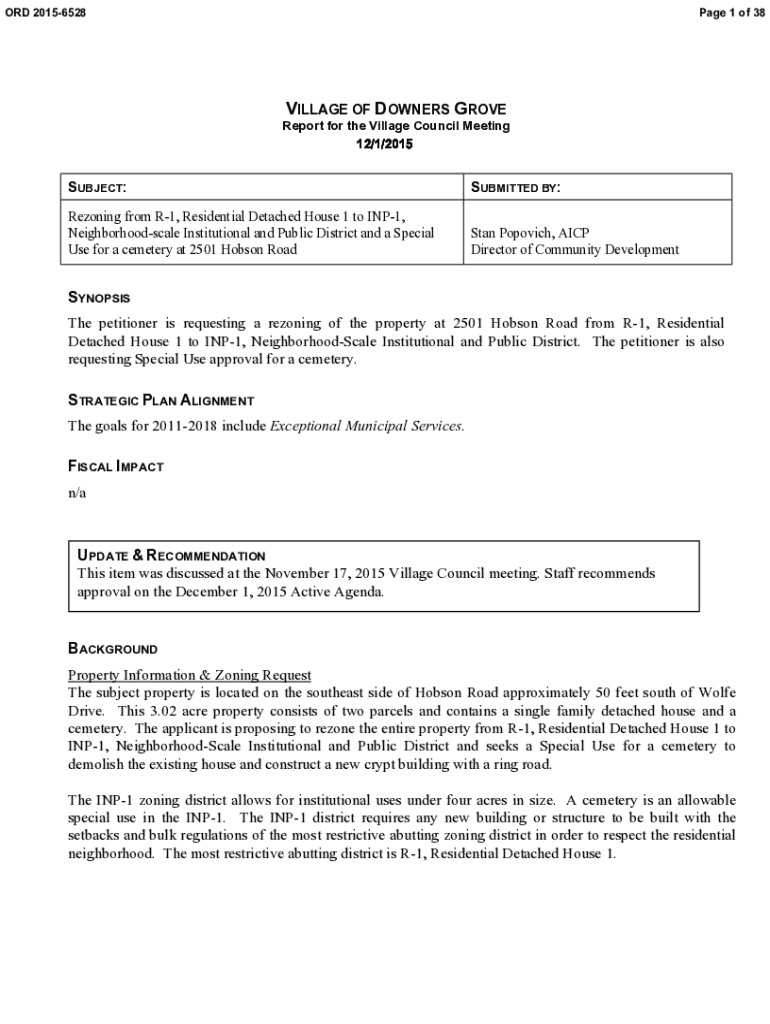 ORD 2015-6528

Page 1 of 38

VILLAGE OF DOWNERS GROVE
Report for the Village Council Meeting
12/1/2015

| SUBJECT: | SUBMITTED BY: |
|---|---|
| Rezoning from R-1, Residential Detached House 1 to INP-1, Neighborhood-scale Institutional and Public District and a Special Use for a cemetery at 2501 Hobson Road | Stan Popovich, AICP Director of Community Development |

SYNOPSIS
The petitioner is requesting a rezoning of the property at 2501 Hobson Road from R-1, Residential Detached House 1 to INP-1, Neighborhood-Scale Institutional and Public District. The petitioner is also requesting Special Use approval for a cemetery.

STRATEGIC PLAN ALIGNMENT
The goals for 2011-2018 include Exceptional Municipal Services.

FISCAL IMPACT
n/a

UPDATE & RECOMMENDATION
This item was discussed at the November 17, 2015 Village Council meeting. Staff recommends approval on the December 1, 2015 Active Agenda.

BACKGROUND
Property Information & Zoning Request
The subject property is located on the southeast side of Hobson Road approximately 50 feet south of Wolfe Drive. This 3.02 acre property consists of two parcels and contains a single family detached house and a cemetery. The applicant is proposing to rezone the entire property from R-1, Residential Detached House 1 to INP-1, Neighborhood-Scale Institutional and Public District and seeks a Special Use for a cemetery to demolish the existing house and construct a new crypt building with a ring road.

The INP-1 zoning district allows for institutional uses under four acres in size. A cemetery is an allowable special use in the INP-1. The INP-1 district requires any new building or structure to be built with the setbacks and bulk regulations of the most restrictive abutting zoning district in order to respect the residential neighborhood. The most restrictive abutting district is R-1, Residential Detached House 1.